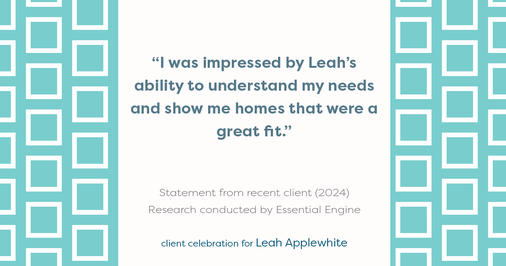 “I was impressed by Leah’s ability to understand my needs and show me homes that were a great fit.”

Statement from recent client (2024)
Research conducted by Essential Engine

client celebration for Leah Applewhite